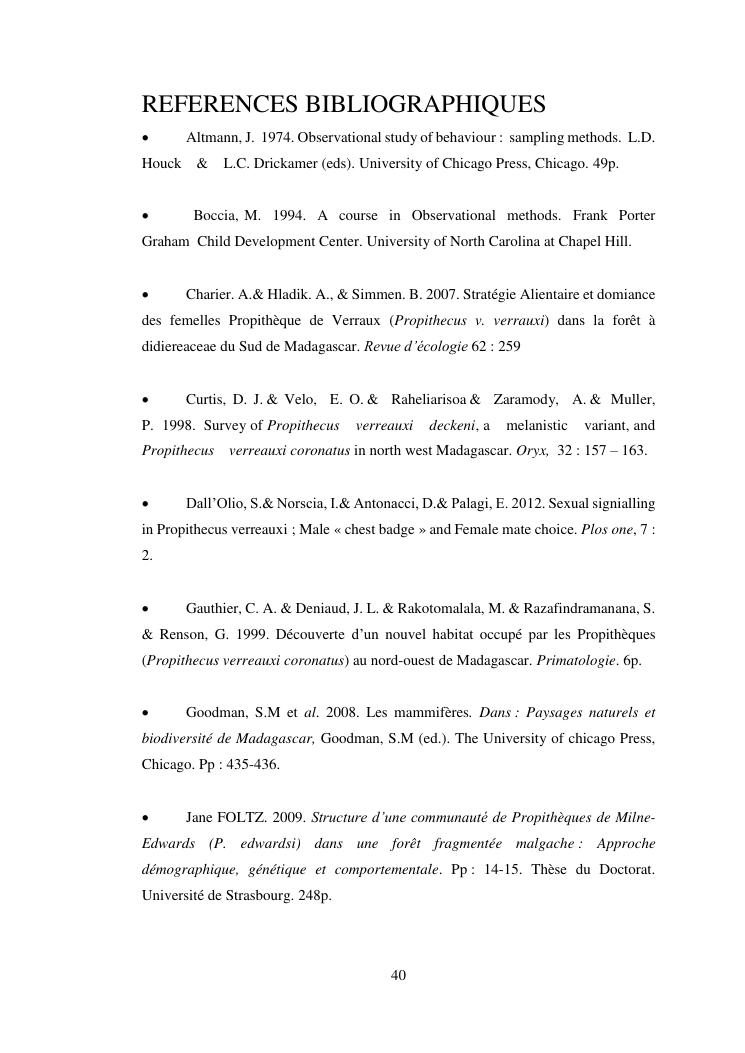 REFERENCES BIBLIOGRAPHIQUES

• Altmann, J. 1974. Observational study of behaviour : sampling methods. L.D. Houck & L.C. Drickamer (eds). University of Chicago Press, Chicago. 49p.

• Boccia, M. 1994. A course in Observational methods. Frank Porter Graham Child Development Center. University of North Carolina at Chapel Hill.

• Charier. A.& Hladik. A., & Simmen. B. 2007. Stratégie Alientaire et domiance des femelles Propithèque de Verraux (Propithecus v. verrauxi) dans la forêt à didiereaceae du Sud de Madagascar. Revue d'écologie 62 : 259

• Curtis, D. J. & Velo, E. O. & Raheliarisoa & Zaramody, A. & Muller, P. 1998. Survey of Propithecus verreauxi deckeni, a melanistic variant, and Propithecus verreauxi coronatus in north west Madagascar. Oryx, 32 : 157 – 163.

• Dall'Olio, S.& Norscia, I.& Antonacci, D.& Palagi, E. 2012. Sexual signialling in Propithecus verreauxi ; Male « chest badge » and Female mate choice. Plos one, 7 : 2.

• Gauthier, C. A. & Deniaud, J. L. & Rakotomalala, M. & Razafindramanana, S. & Renson, G. 1999. Découverte d'un nouvel habitat occupé par les Propithèques (Propithecus verreauxi coronatus) au nord-ouest de Madagascar. Primatologie. 6p.

• Goodman, S.M et al. 2008. Les mammifères. Dans : Paysages naturels et biodiversité de Madagascar, Goodman, S.M (ed.). The University of chicago Press, Chicago. Pp : 435-436.

• Jane FOLTZ. 2009. Structure d'une communauté de Propithèques de Milne-Edwards (P. edwardsi) dans une forêt fragmentée malgache : Approche démographique, génétique et comportementale. Pp : 14-15. Thèse du Doctorat. Université de Strasbourg. 248p.

40